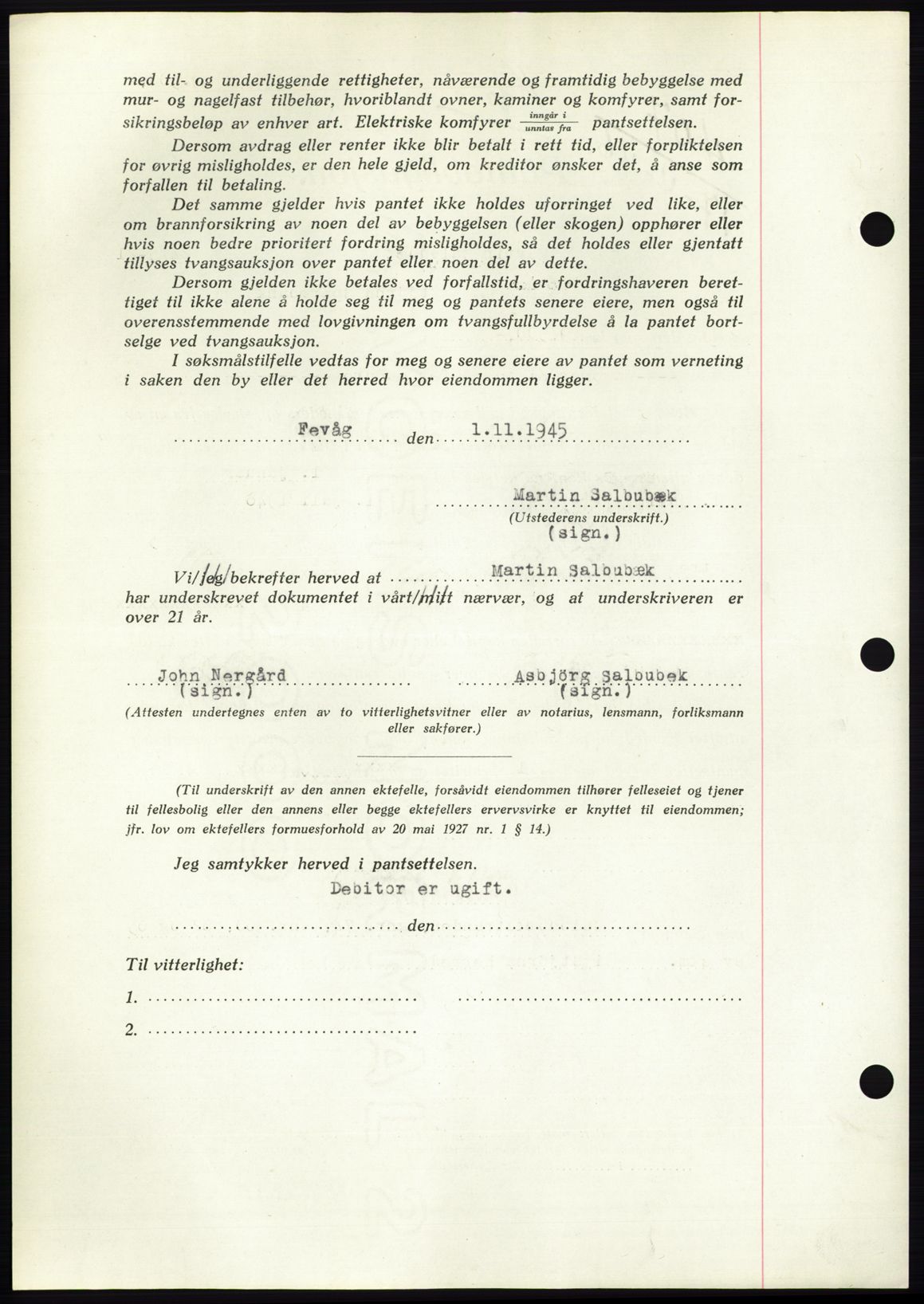 med til- og underliggende rettigheter, nåværende og framtidig bebyggelse med mur- og nagelfast tilbehør, hvoriblandt ovner, kaminer og komfyrer, samt forsikringsbeløp av enhver art. Elektriske komfyrer $\frac{\text{inngår i}}{\text{unntas fra}}$ pantsettelsen.

Dersom avdrag eller renter ikke blir betalt i rett tid, eller forpliktelsen for øvrig misligholdes, er den hele gjeld, om kreditor ønsker det, å anse som forfallen til betaling.

Det samme gjelder hvis pantet ikke holdes uforringet ved like, eller om brannforsikring av noen del av bebyggelsen (eller skogen) opphører eller hvis noen bedre prioritert fordring misligholdes, så det holdes eller gjentatt tillyses tvangsauksjon over pantet eller noen del av dette.

Dersom gjelden ikke betales ved forfallstid, er fordringshaveren berettiget til ikke alene å holde seg til meg og pantets senere eiere, men også til overensstemmende med lovgivningen om tvangsfullbyrdelse å la pantet bortselge ved tvangsauksjon.

I søksmålstilfelle vedtas for meg og senere eiere av pantet som verneting i saken den by eller det herred hvor eiendommen ligger.

Fevåg den 1.11.1945

Martin Salbubæk
(Utstederens underskrift.)
(sign.)

Vi/Jeg bekrefter herved at Martin Salbubæk har underskrevet dokumentet i vårt/mitt nærvær, og at underskriveren er over 21 år.

John Nergård (sign.) Asbjörg Salbubek (sign.)
(Attesten undertegnes enten av to vitterlighetsvitner eller av notarius, lensmann, forliksmann eller sakfører.)

(Til underskrift av den annen ektefelle, forsåvidt eiendommen tilhører felleseiet og tjener til fellesbolig eller den annens eller begge ektefellers ervervsvirke er knyttet til eiendommen; jfr. lov om ektefellers formuesforhold av 20 mai 1927 nr. 1 § 14.)

Jeg samtykker herved i pantsettelsen.
Debitor er ugift.

den

Til vitterlighet:
1.
2.